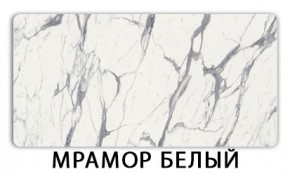 МРАМОР БЕЛЫЙ